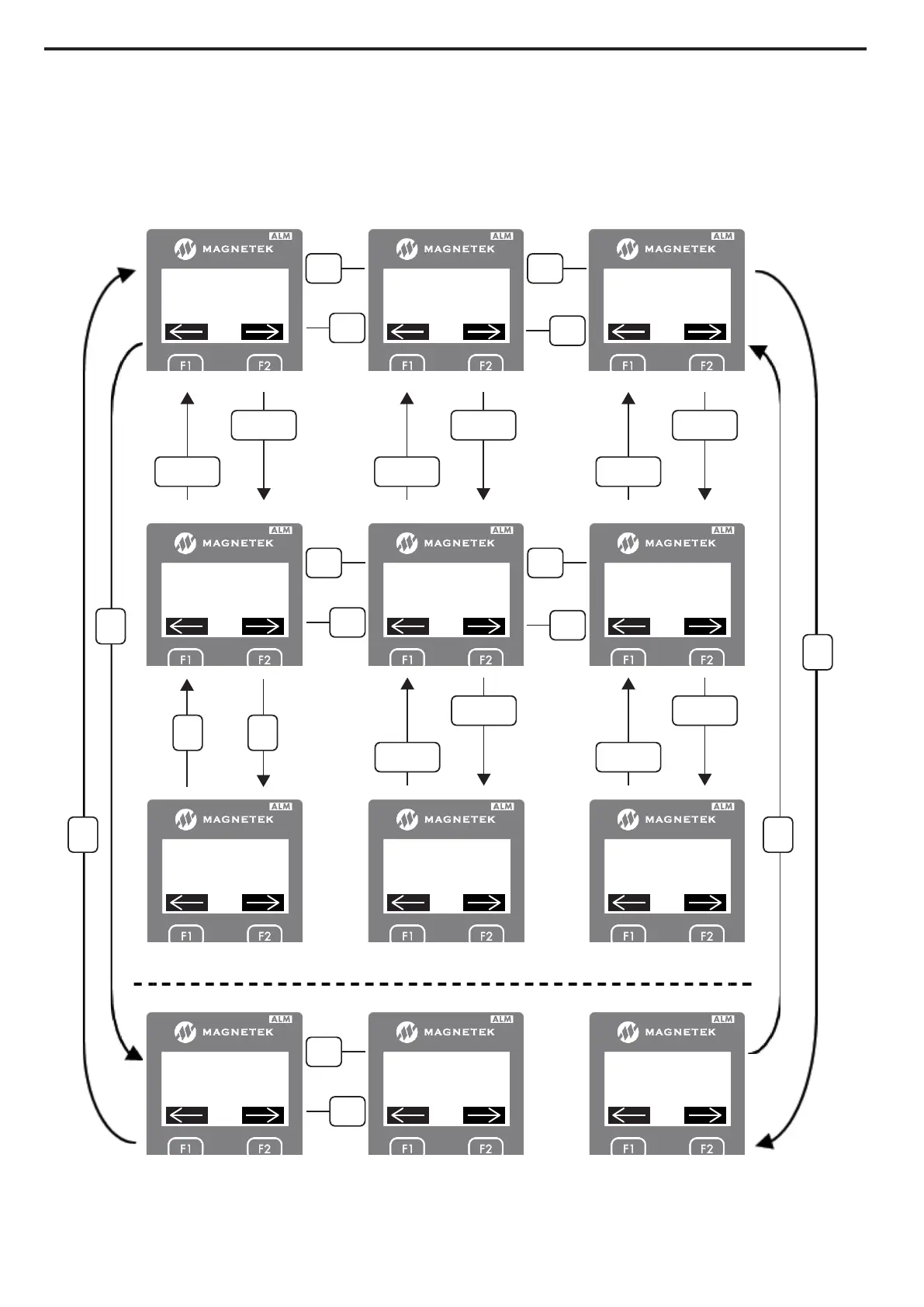 ALM
MAGNETEK
F1 F2

ALM
MAGNETEK
F1 F2

ALM
MAGNETEK
F1 F2

ALM
MAGNETEK
F1 F2

ALM
MAGNETEK
F1 F2

ALM
MAGNETEK
F1 F2

ALM
MAGNETEK
F1 F2

ALM
MAGNETEK
F1 F2

ALM
MAGNETEK
F1 F2

ALM
MAGNETEK
F1 F2

ALM
MAGNETEK
F1 F2

ALM
MAGNETEK
F1 F2